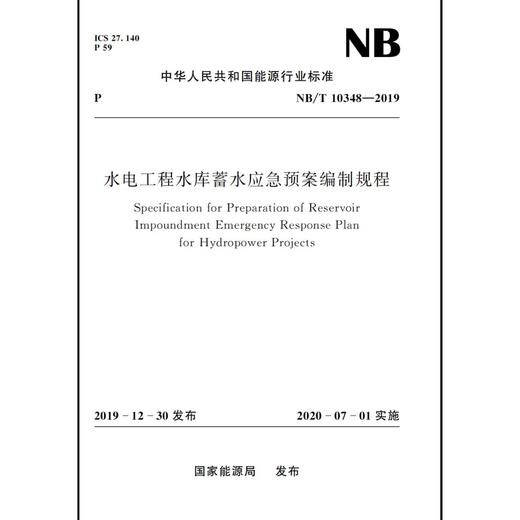 ICS 27. 140
P 59

NB

中华人民共和国能源行业标准

P

NB/T 10348—2019

水电工程水库蓄水应急预案编制规程

Specification for Preparation of Reservoir Impoundment Emergency Response Plan for Hydropower Projects

2019 - 12 - 30 发布

2020 - 07 - 01 实施

国家能源局　发布